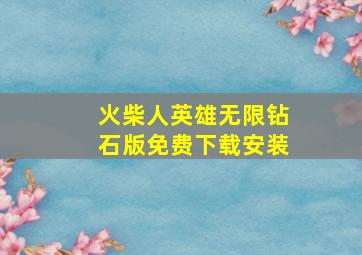 火柴人英雄无限钻石版免费下载安装